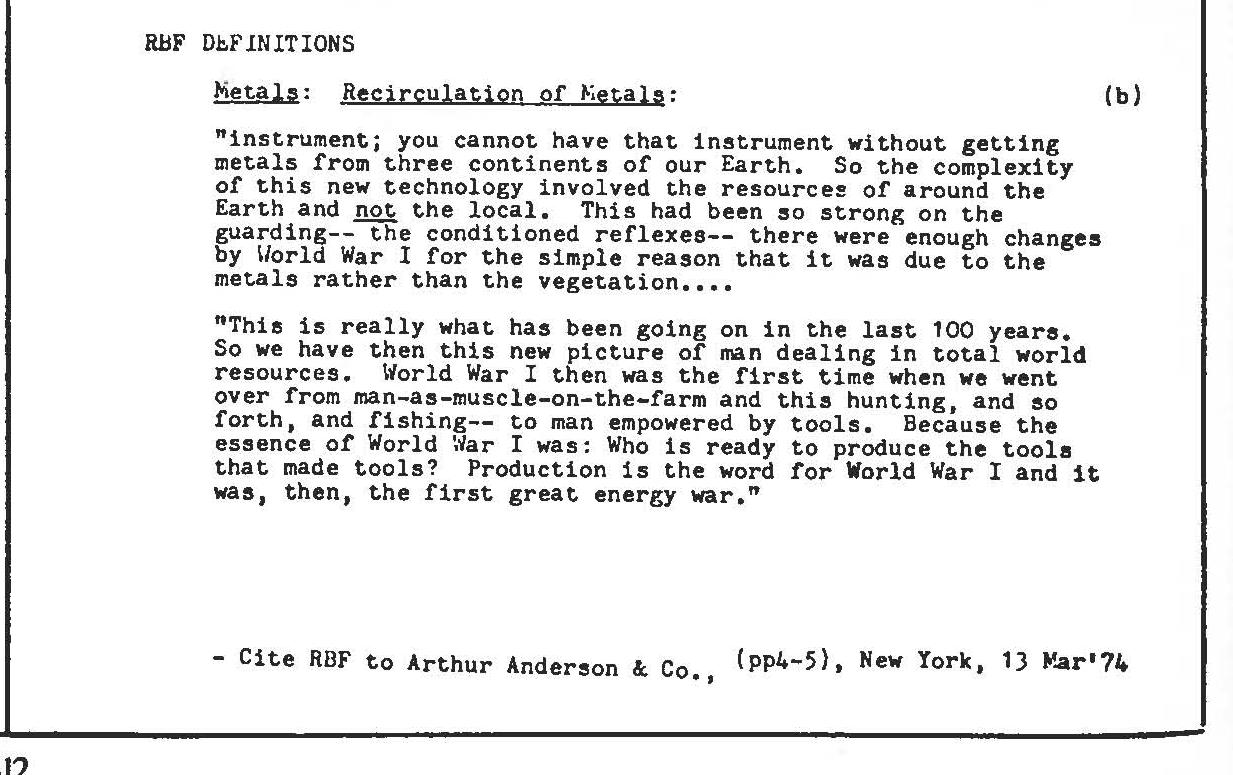 RBF DEFINITIONS

Metals: Recirculation of Metals: (b)

"instrument; you cannot have that instrument without getting metals from three continents of our Earth. So the complexity of this new technology involved the resources of around the Earth and not the local. This had been so strong on the guarding-- the conditioned reflexes-- there were enough changes by World War I for the simple reason that it was due to the metals rather than the vegetation....

"This is really what has been going on in the last 100 years. So we have then this new picture of man dealing in total world resources. World War I then was the first time when we went over from man-as-muscle-on-the-farm and this hunting, and so forth, and fishing-- to man empowered by tools. Because the essence of World War I was: Who is ready to produce the tools that made tools? Production is the word for World War I and it was, then, the first great energy war."

- Cite RBF to Arthur Anderson & Co., (pp4-5), New York, 13 Mar'74

12